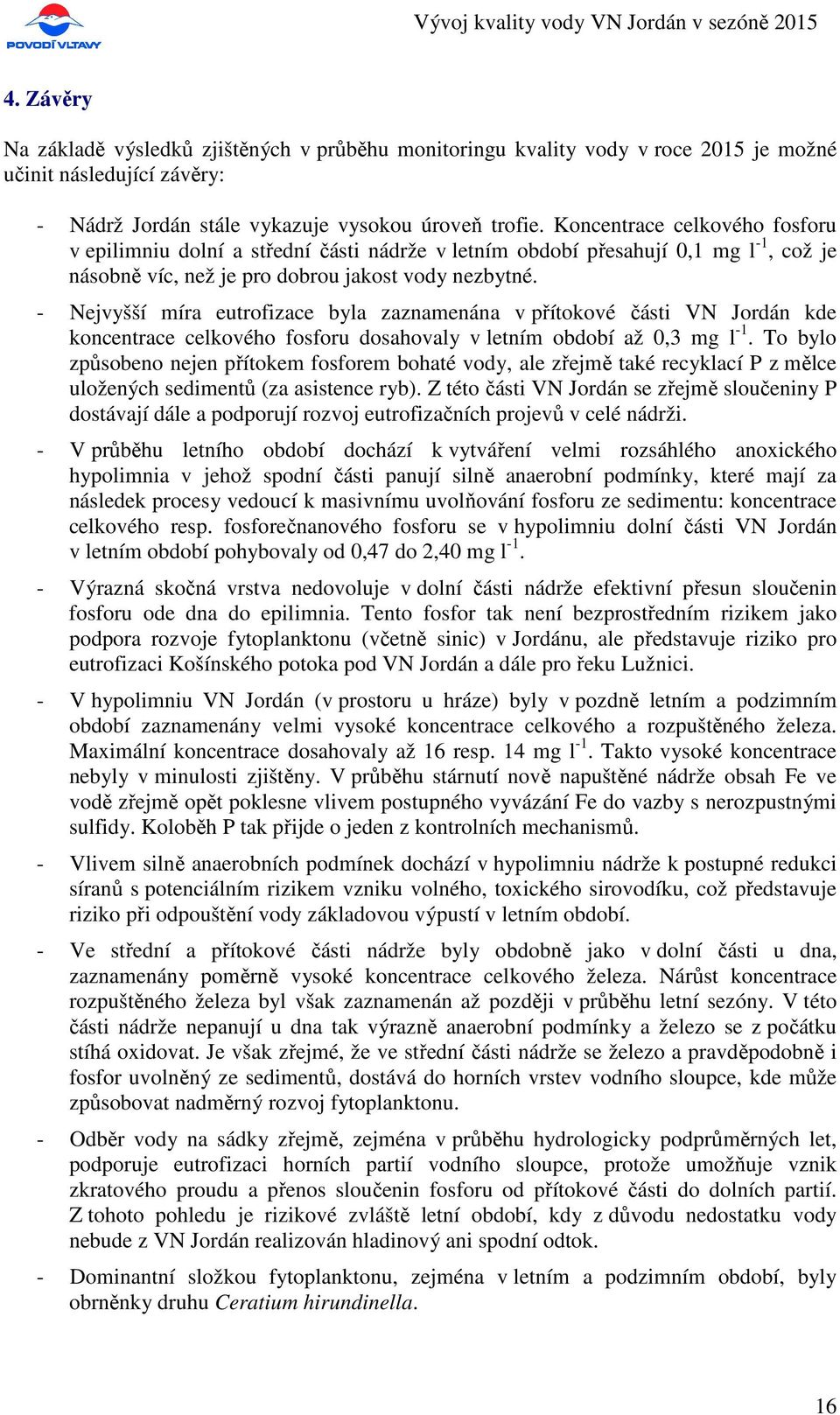 POVODÍ VLTAVY

Vývoj kvality vody VN Jordán v sezóně 2015

4. Závěry

Na základě výsledků zjištěných v průběhu monitoringu kvality vody v roce 2015 je možné učinit následující závěry:

- Nádrž Jordán stále vykazuje vysokou úroveň trofie. Koncentrace celkového fosforu v epilimniu dolní a střední části nádrže v letním období přesahují 0,1 mg $l^{-1}$, což je násobně víc, než je pro dobrou jakost vody nezbytné.
- Nejvyšší míra eutrofizace byla zaznamenána v přítokové části VN Jordán kde koncentrace celkového fosforu dosahovaly v letním období až 0,3 mg $l^{-1}$. To bylo způsobeno nejen přítokem fosforem bohaté vody, ale zřejmě také recyklací P z mělce uložených sedimentů (za asistence ryb). Z této části VN Jordán se zřejmě sloučeniny P dostávají dále a podporují rozvoj eutrofizačních projevů v celé nádrži.

- V průběhu letního období dochází k vytváření velmi rozsáhlého anoxického hypolimnia v jehož spodní části panují silně anaerobní podmínky, které mají za následek procesy vedoucí k masivnímu uvolňování fosforu ze sedimentu: koncentrace celkového resp. fosforečnanového fosforu se v hypolimniu dolní části VN Jordán v letním období pohybovaly od 0,47 do 2,40 mg $l^{-1}$.

- Výrazná skočná vrstva nedovoluje v dolní části nádrže efektivní přesun sloučenin fosforu ode dna do epilimnia. Tento fosfor tak není bezprostředním rizikem jako podpora rozvoje fytoplanktonu (včetně sinic) v Jordánu, ale představuje riziko pro eutrofizaci Košínského potoka pod VN Jordán a dále pro řeku Lužnici.

- V hypolimniu VN Jordán (v prostoru u hráze) byly v pozdně letním a podzimním období zaznamenány velmi vysoké koncentrace celkového a rozpuštěného železa. Maximální koncentrace dosahovaly až 16 resp. 14 mg $l^{-1}$. Takto vysoké koncentrace nebyly v minulosti zjištěny. V průběhu stárnutí nově napuštěné nádrže obsah Fe ve vodě zřejmě opět poklesne vlivem postupného vyvázání Fe do vazby s nerozpustnými sulfidy. Koloběh P tak přijde o jeden z kontrolních mechanismů.

- Vlivem silně anaerobních podmínek dochází v hypolimniu nádrže k postupné redukci síranů s potenciálním rizikem vzniku volného, toxického sirovodíku, což představuje riziko při odpouštění vody základovou výpustí v letním období.

- Ve střední a přítokové části nádrže byly obdobně jako v dolní části u dna, zaznamenány poměrně vysoké koncentrace celkového železa. Nárůst koncentrace rozpuštěného železa byl však zaznamenán až později v průběhu letní sezóny. V této části nádrže nepanují u dna tak výrazně anaerobní podmínky a železo se z počátku stíhá oxidovat. Je však zřejmé, že ve střední části nádrže se železo a pravděpodobně i fosfor uvolněný ze sedimentů, dostává do horních vrstev vodního sloupce, kde může způsobovat nadměrný rozvoj fytoplanktonu.

- Odběr vody na sádky zřejmě, zejména v průběhu hydrologicky podprůměrných let, podporuje eutrofizaci horních partií vodního sloupce, protože umožňuje vznik zkratového proudu a přenos sloučenin fosforu od přítokové části do dolních partií. Z tohoto pohledu je rizikové zvláště letní období, kdy z důvodu nedostatku vody nebude z VN Jordán realizován hladinový ani spodní odtok.

- Dominantní složkou fytoplanktonu, zejména v letním a podzimním období, byly obrněnky druhu Ceratium hirundinella.

16